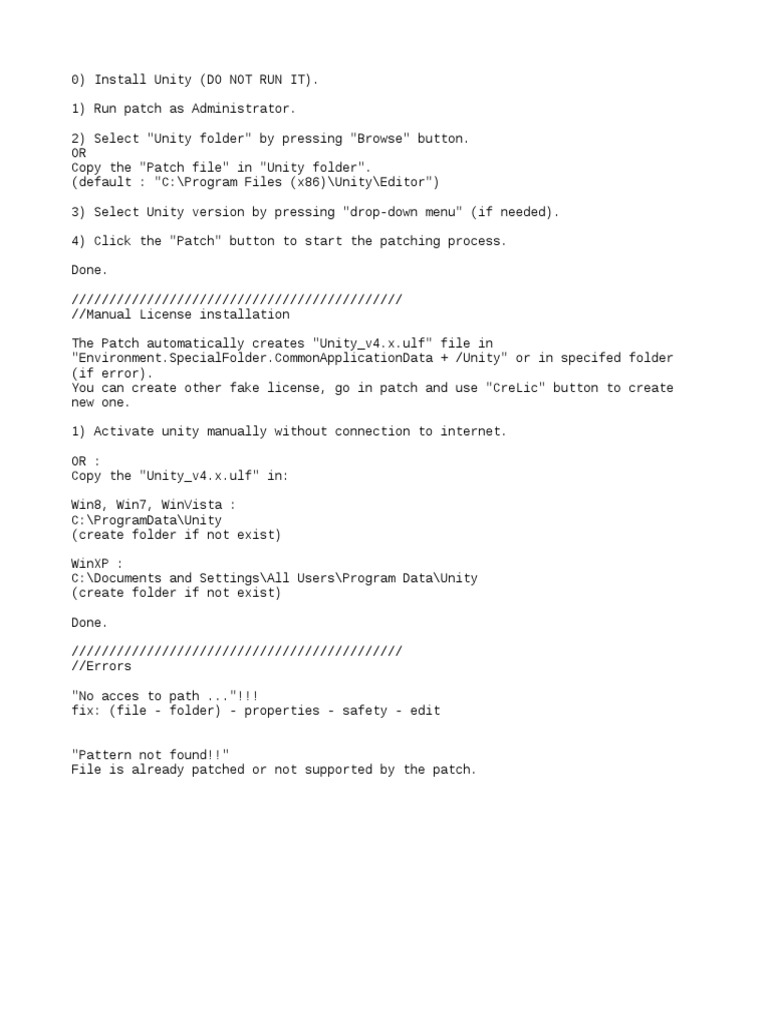 0) Install Unity (DO NOT RUN IT).

1) Run patch as Administrator.

2) Select "Unity folder" by pressing "Browse" button.
OR
Copy the "Patch file" in "Unity folder".
(default : "C:\Program Files (x86)\Unity\Editor")

3) Select Unity version by pressing "drop-down menu" (if needed).

4) Click the "Patch" button to start the patching process.

Done.

////////////////////////////////////////////
//Manual License installation

The Patch automatically creates "Unity_v4.x.ulf" file in "Environment.SpecialFolder.CommonApplicationData + /Unity" or in specifed folder (if error).
You can create other fake license, go in patch and use "CreLic" button to create new one.

1) Activate unity manually without connection to internet.

OR :
Copy the "Unity_v4.x.ulf" in:

Win8, Win7, WinVista :
C:\ProgramData\Unity
(create folder if not exist)

WinXP :
C:\Documents and Settings\All Users\Program Data\Unity
(create folder if not exist)

Done.

////////////////////////////////////////////
//Errors

"No acces to path ..."!!!
fix: (file - folder) - properties - safety - edit

"Pattern not found!!"
File is already patched or not supported by the patch.